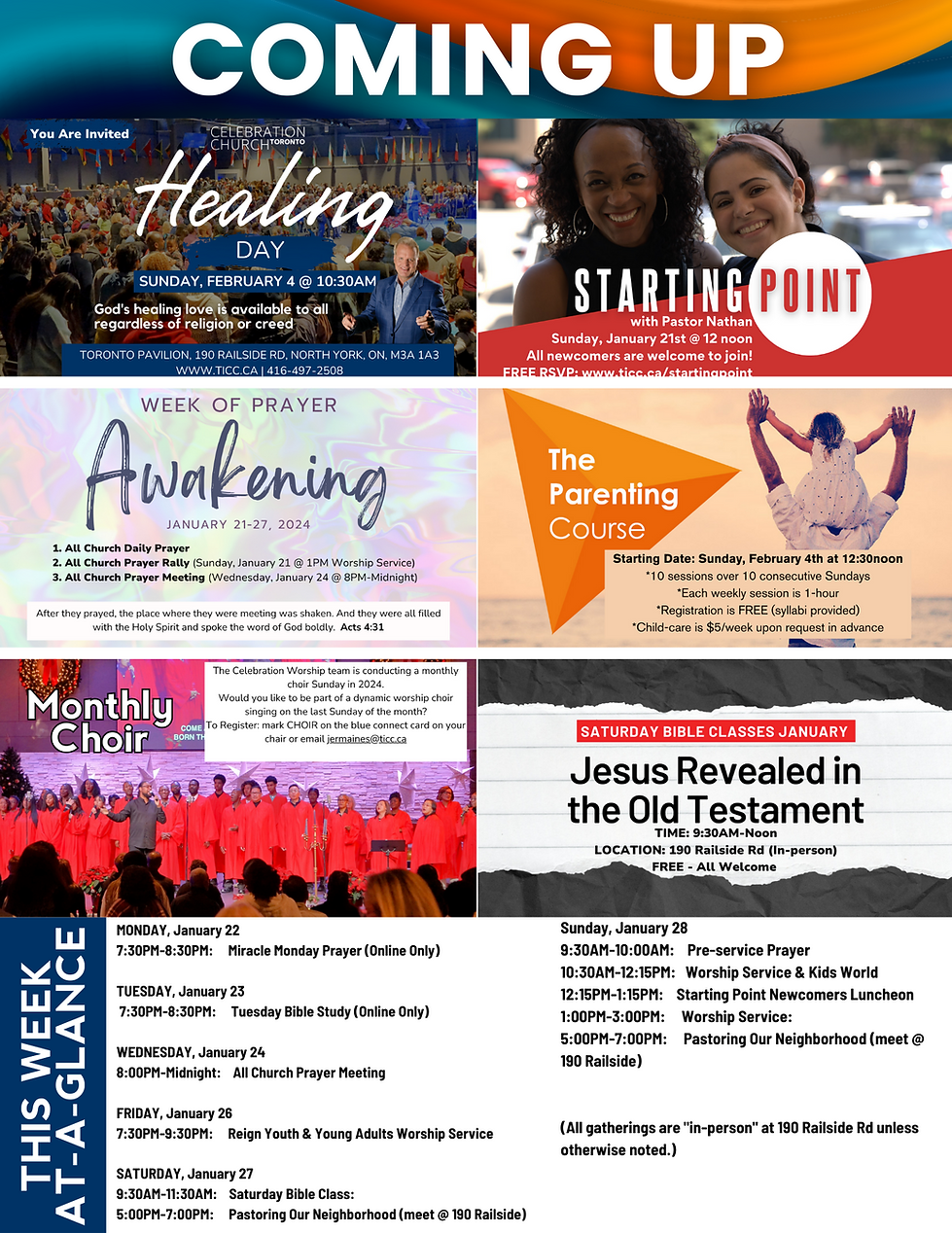 COMING UP

You Are Invited
CELEBRATION CHURCH TORONTO
Healing
DAY
SUNDAY, FEBRUARY 4 @ 10:30AM
God's healing love is available to all regardless of religion or creed
TORONTO PAVILION, 190 RAILSIDE RD, NORTH YORK, ON, M3A 1A3
WWW.TICC.CA | 416-497-2508

STARTING POINT
with Pastor Nathan
Sunday, January 21st @ 12 noon
All newcomers are welcome to join!
FREE RSVP: www.ticc.ca/startingpoint

WEEK OF PRAYER
Awakening
JANUARY 21-27, 2024
1. All Church Daily Prayer
2. All Church Prayer Rally (Sunday, January 21 @ 1PM Worship Service)
3. All Church Prayer Meeting (Wednesday, January 24 @ 8PM-Midnight)
After they prayed, the place where they were meeting was shaken. And they were all filled with the Holy Spirit and spoke the word of God boldly. Acts 4:31

The Parenting Course
Starting Date: Sunday, February 4th at 12:30noon
*10 sessions over 10 consecutive Sundays
*Each weekly session is 1-hour
*Registration is FREE (syllabi provided)
*Child-care is $5/week upon request in advance

Monthly Choir
The Celebration Worship team is conducting a monthly choir Sunday in 2024.
Would you like to be part of a dynamic worship choir singing on the last Sunday of the month?
To Register: mark CHOIR on the blue connect card on your chair or email jermaines@ticc.ca

SATURDAY BIBLE CLASSES JANUARY
Jesus Revealed in the Old Testament
TIME: 9:30AM-Noon
LOCATION: 190 Railside Rd (In-person)
FREE - All Welcome

THIS WEEK AT-A-GLANCE

MONDAY, January 22
7:30PM-8:30PM: Miracle Monday Prayer (Online Only)

TUESDAY, January 23
7:30PM-8:30PM: Tuesday Bible Study (Online Only)

WEDNESDAY, January 24
8:00PM-Midnight: All Church Prayer Meeting

FRIDAY, January 26
7:30PM-9:30PM: Reign Youth & Young Adults Worship Service

SATURDAY, January 27
9:30AM-11:30AM: Saturday Bible Class:
5:00PM-7:00PM: Pastoring Our Neighborhood (meet @ 190 Railside)

Sunday, January 28
9:30AM-10:00AM: Pre-service Prayer
10:30AM-12:15PM: Worship Service & Kids World
12:15PM-1:15PM: Starting Point Newcomers Luncheon
1:00PM-3:00PM: Worship Service:
5:00PM-7:00PM: Pastoring Our Neighborhood (meet @ 190 Railside)

(All gatherings are "in-person" at 190 Railside Rd unless otherwise noted.)